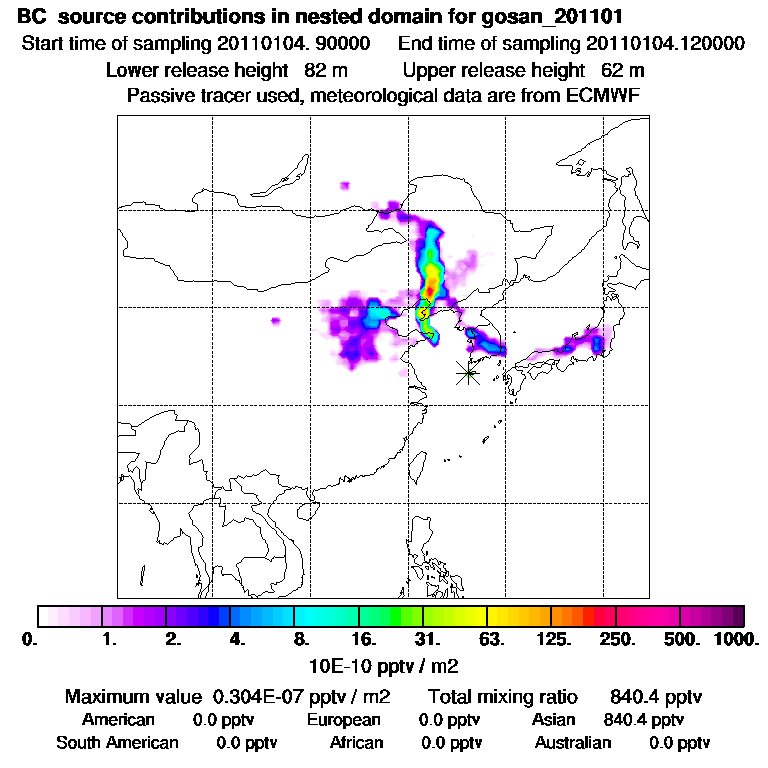 BC source contributions in nested domain for gosan_201101

Start time of sampling 20110104. 90000     End time of sampling 20110104.120000

Lower release height 82 m     Upper release height 62 m

Passive tracer used, meteorological data are from ECMWF

0. 1. 2. 4. 8. 16. 31. 63. 125. 250. 500. 1000.

10E-10 pptv / m2

Maximum value 0.304E-07 pptv / m2     Total mixing ratio 840.4 pptv

American 0.0 pptv     European 0.0 pptv     Asian 840.4 pptv

South American 0.0 pptv     African 0.0 pptv     Australian 0.0 pptv